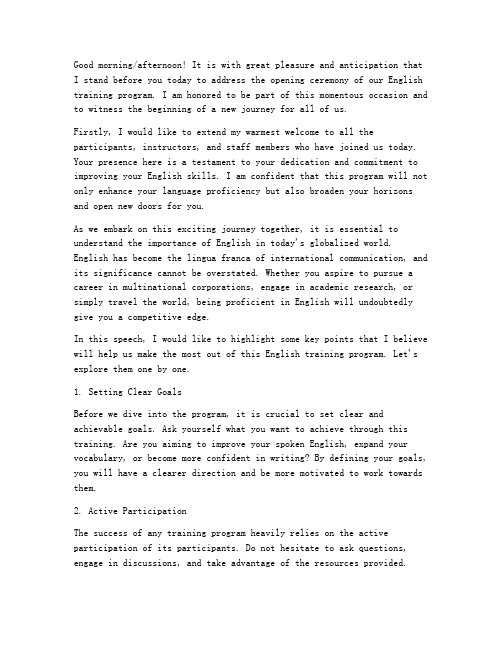 Good morning/afternoon! It is with great pleasure and anticipation that I stand before you today to address the opening ceremony of our English training program. I am honored to be part of this momentous occasion and to witness the beginning of a new journey for all of us.

Firstly, I would like to extend my warmest welcome to all the participants, instructors, and staff members who have joined us today. Your presence here is a testament to your dedication and commitment to improving your English skills. I am confident that this program will not only enhance your language proficiency but also broaden your horizons and open new doors for you.

As we embark on this exciting journey together, it is essential to understand the importance of English in today's globalized world. English has become the lingua franca of international communication, and its significance cannot be overstated. Whether you aspire to pursue a career in multinational corporations, engage in academic research, or simply travel the world, being proficient in English will undoubtedly give you a competitive edge.

In this speech, I would like to highlight some key points that I believe will help us make the most out of this English training program. Let's explore them one by one.

1. Setting Clear Goals

Before we dive into the program, it is crucial to set clear and achievable goals. Ask yourself what you want to achieve through this training. Are you aiming to improve your spoken English, expand your vocabulary, or become more confident in writing? By defining your goals, you will have a clearer direction and be more motivated to work towards them.

2. Active Participation

The success of any training program heavily relies on the active participation of its participants. Do not hesitate to ask questions, engage in discussions, and take advantage of the resources provided.